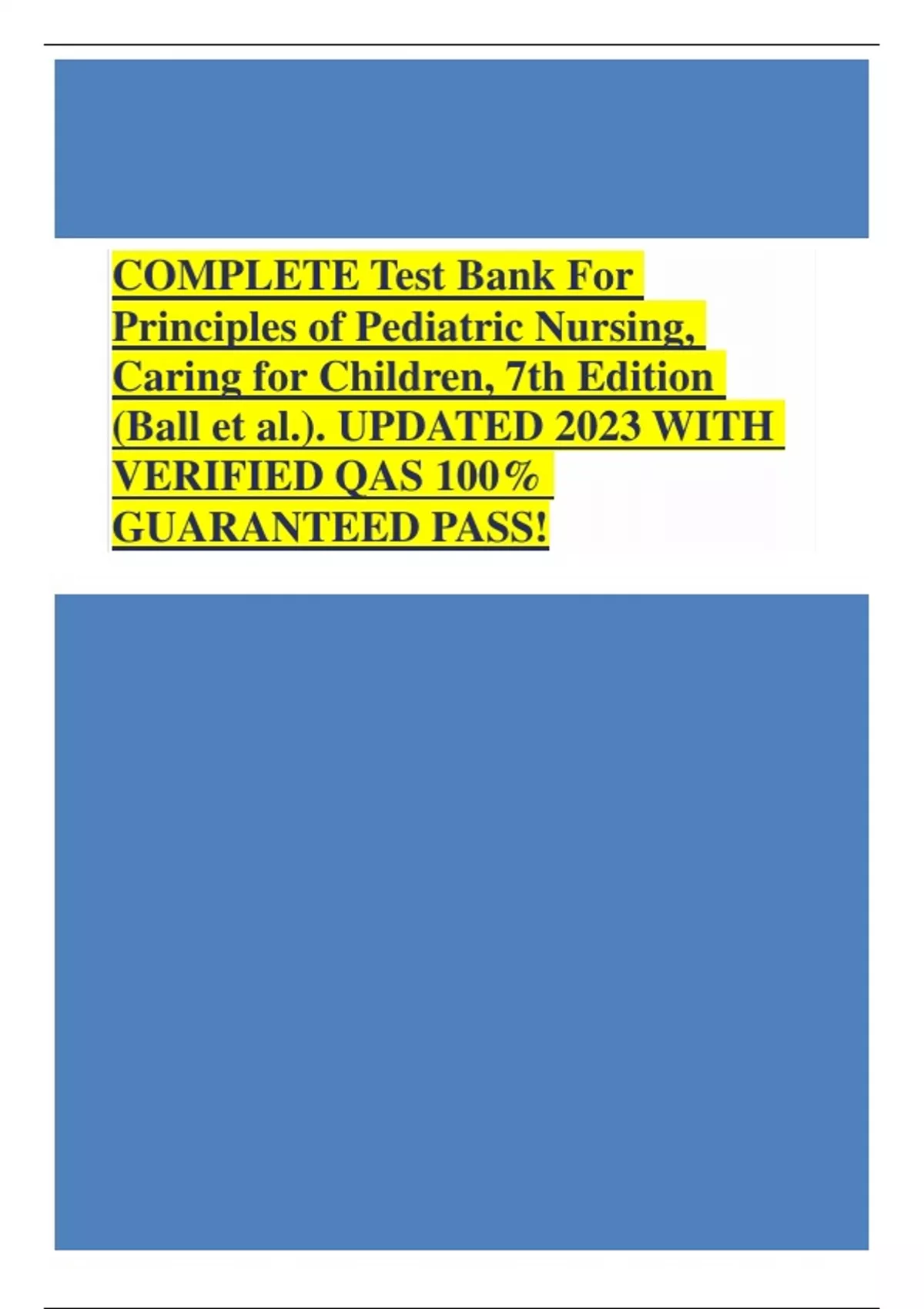 COMPLETE Test Bank For Principles of Pediatric Nursing, Caring for Children, 7th Edition (Ball et al.). UPDATED 2023 WITH VERIFIED QAS 100% GUARANTEED PASS!